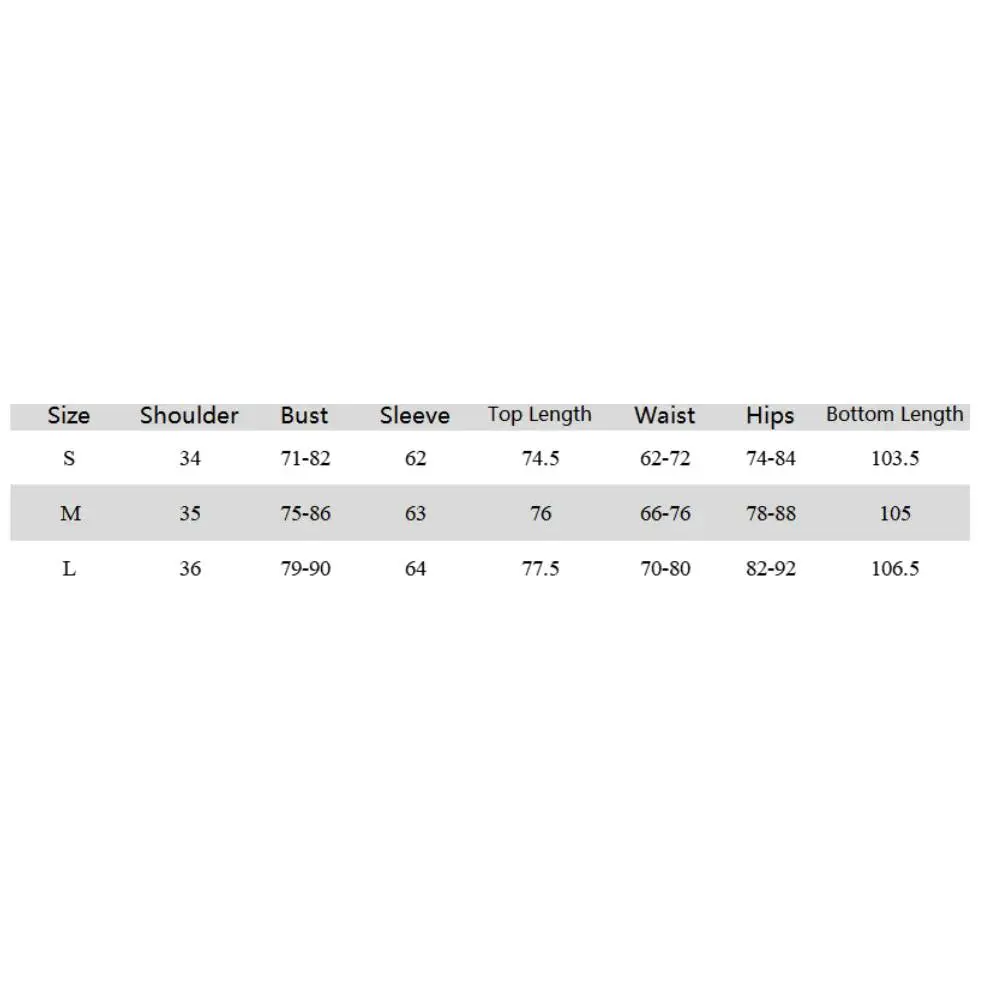 | Size | Shoulder | Bust | Sleeve | Top Length | Waist | Hips | Bottom Length |
|---|---|---|---|---|---|---|---|
| S | 34 | 71-82 | 62 | 74.5 | 62-72 | 74-84 | 103.5 |
| M | 35 | 75-86 | 63 | 76 | 66-76 | 78-88 | 105 |
| L | 36 | 79-90 | 64 | 77.5 | 70-80 | 82-92 | 106.5 |